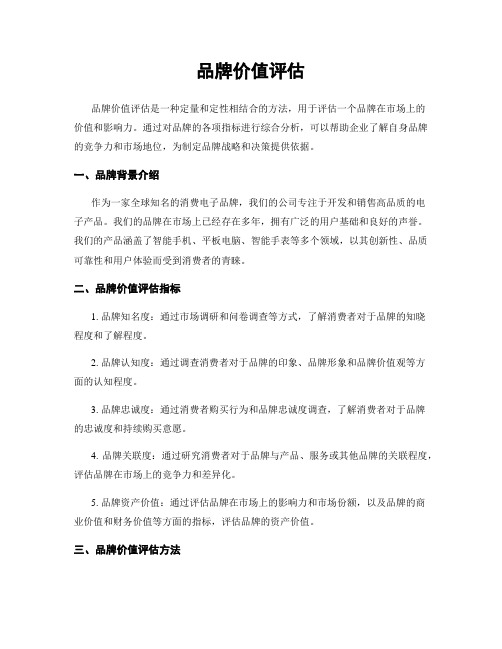 品牌价值评估

品牌价值评估是一种定量和定性相结合的方法，用于评估一个品牌在市场上的价值和影响力。通过对品牌的各项指标进行综合分析，可以帮助企业了解自身品牌的竞争力和市场地位，为制定品牌战略和决策提供依据。

一、品牌背景介绍

作为一家全球知名的消费电子品牌，我们的公司专注于开发和销售高品质的电子产品。我们的品牌在市场上已经存在多年，拥有广泛的用户基础和良好的声誉。我们的产品涵盖了智能手机、平板电脑、智能手表等多个领域，以其创新性、品质可靠性和用户体验而受到消费者的青睐。

二、品牌价值评估指标

1. 品牌知名度：通过市场调研和问卷调查等方式，了解消费者对于品牌的知晓程度和了解程度。

2. 品牌认知度：通过调查消费者对于品牌的印象、品牌形象和品牌价值观等方面的认知程度。

3. 品牌忠诚度：通过消费者购买行为和品牌忠诚度调查，了解消费者对于品牌的忠诚度和持续购买意愿。

4. 品牌关联度：通过研究消费者对于品牌与产品、服务或其他品牌的关联程度，评估品牌在市场上的竞争力和差异化。

5. 品牌资产价值：通过评估品牌在市场上的影响力和市场份额，以及品牌的商业价值和财务价值等方面的指标，评估品牌的资产价值。

三、品牌价值评估方法